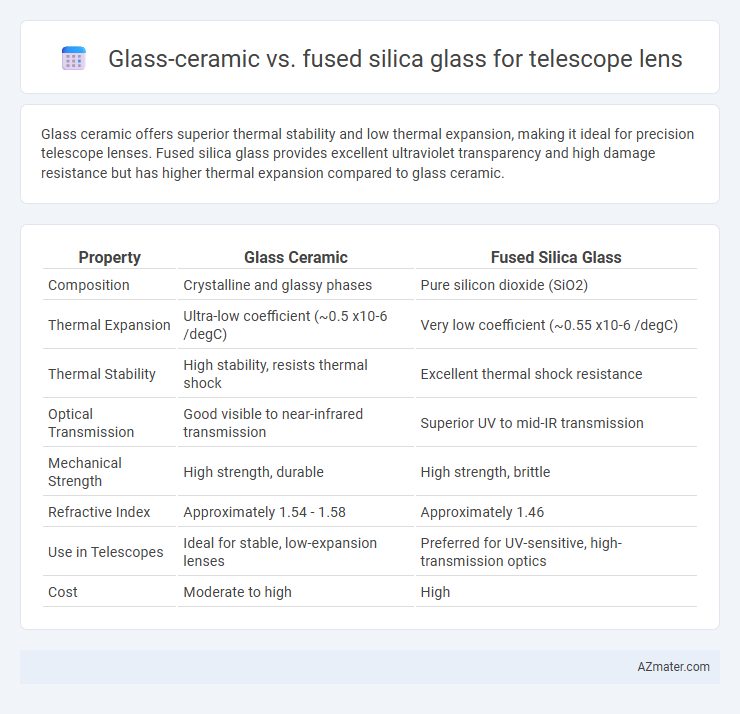 Glass-ceramic vs. fused silica glass for telescope lens

Glass ceramic offers superior thermal stability and low thermal expansion, making it ideal for precision telescope lenses. Fused silica glass provides excellent ultraviolet transparency and high damage resistance but has higher thermal expansion compared to glass ceramic.

| Property | Glass Ceramic | Fused Silica Glass |
|---|---|---|
| Composition | Crystalline and glassy phases | Pure silicon dioxide (SiO2) |
| Thermal Expansion | Ultra-low coefficient (~0.5 x10-6 /degC) | Very low coefficient (~0.55 x10-6 /degC) |
| Thermal Stability | High stability, resists thermal shock | Excellent thermal shock resistance |
| Optical Transmission | Good visible to near-infrared transmission | Superior UV to mid-IR transmission |
| Mechanical Strength | High strength, durable | High strength, brittle |
| Refractive Index | Approximately 1.54 - 1.58 | Approximately 1.46 |
| Use in Telescopes | Ideal for stable, low-expansion lenses | Preferred for UV-sensitive, high-transmission optics |
| Cost | Moderate to high | High |

AZmater.com